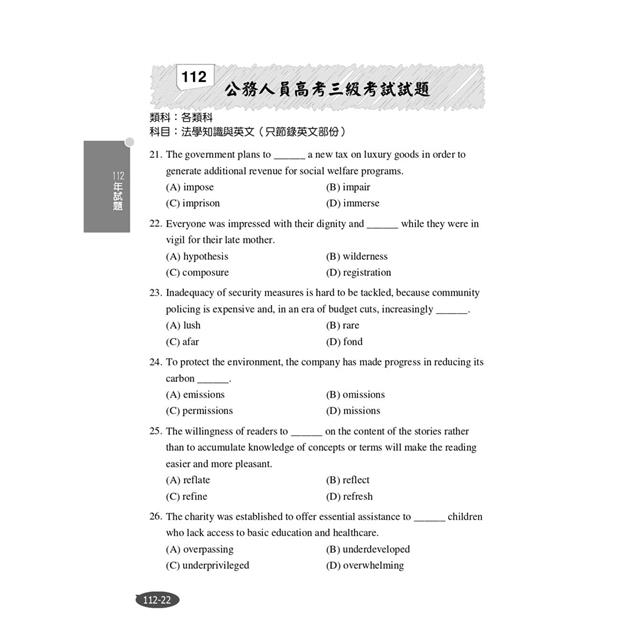 112 公務人員高考三級考試試題

類科：各類科
科目：法學知識與英文（只節錄英文部份）

112年試題

21. The government plans to ______ a new tax on luxury goods in order to generate additional revenue for social welfare programs.
(A) impose
(B) impair
(C) imprison
(D) immerse

22. Everyone was impressed with their dignity and ______ while they were in vigil for their late mother.
(A) hypothesis
(B) wilderness
(C) composure
(D) registration

23. Inadequacy of security measures is hard to be tackled, because community policing is expensive and, in an era of budget cuts, increasingly ______.
(A) lush
(B) rare
(C) afar
(D) fond

24. To protect the environment, the company has made progress in reducing its carbon ______.
(A) emissions
(B) omissions
(C) permissions
(D) missions

25. The willingness of readers to ______ on the content of the stories rather than to accumulate knowledge of concepts or terms will make the reading easier and more pleasant.
(A) reflate
(B) reflect
(C) refine
(D) refresh

26. The charity was established to offer essential assistance to ______ children who lack access to basic education and healthcare.
(A) overpassing
(B) underdeveloped
(C) underprivileged
(D) overwhelming

112-22